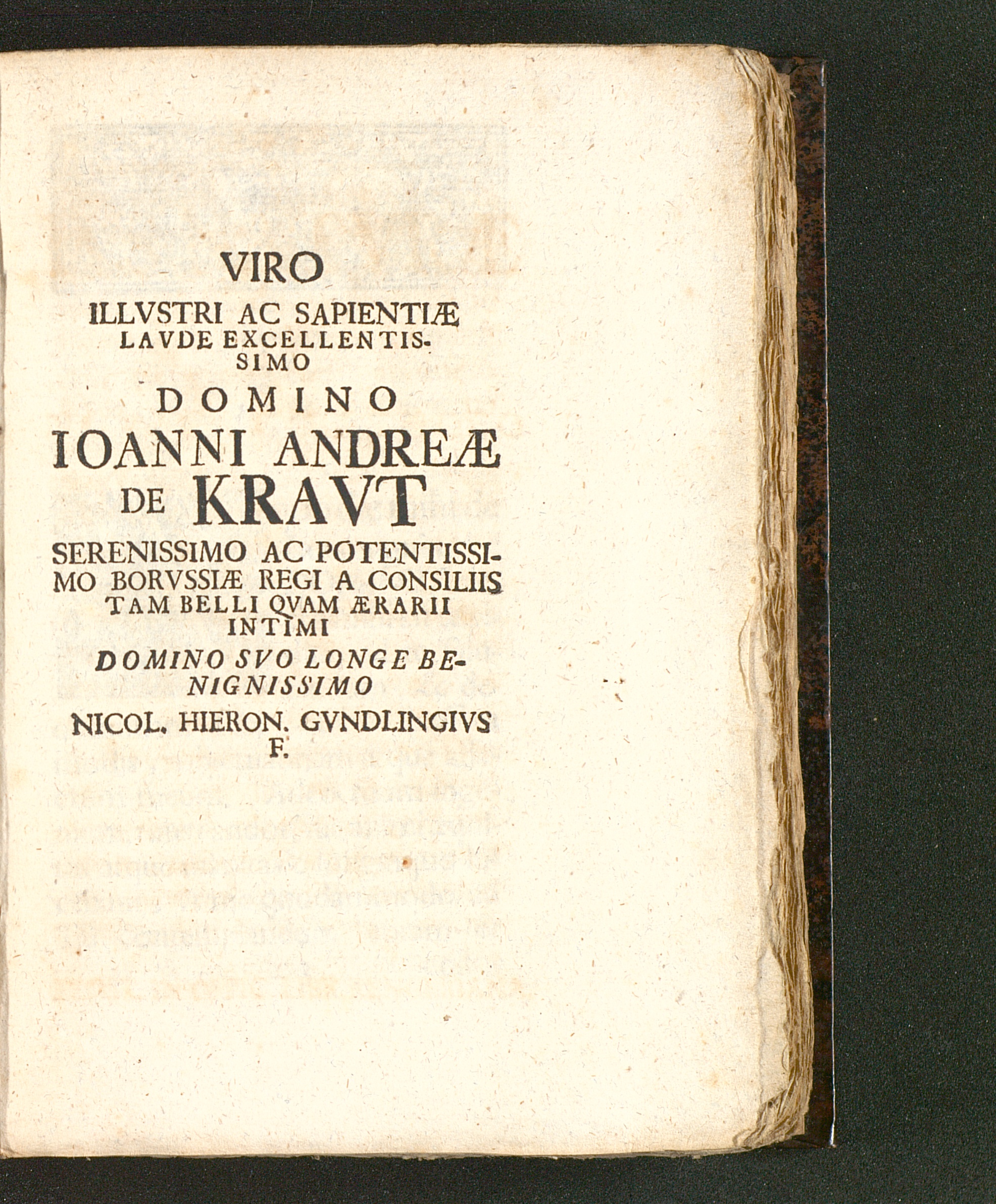 VIRO
ILLVSTRI AC SAPIENTIÆ LAVDE EXCELLENTISSIMO
DOMINO
IOANNI ANDREÆ DE KRAVT
SERENISSIMO AC POTENTISSIMO BORVSSIÆ REGI A CONSILIIS TAM BELLI QVAM ÆRARII INTIMI
DOMINO SVO LONGE BENIGNISSIMO
NICOL. HIERON. GVNDLINGIVS F.